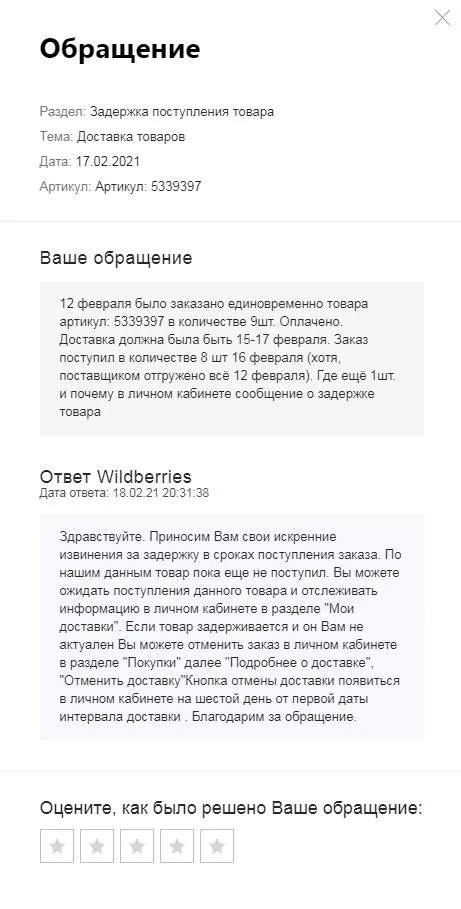 Обращение

Раздел: Задержка поступления товара
Тема: Доставка товаров
Дата: 17.02.2021
Артикул: Артикул: 5339397

Ваше обращение

12 февраля было заказано единовременно товара артикул: 5339397 в количестве 9шт. Оплачено. Доставка должна была быть 15-17 февраля. Заказ поступил в количестве 8 шт 16 февраля (хотя, поставщиком отгружено всё 12 февраля). Где ещё 1шт. и почему в личном кабинете сообщение о задержке товара

Ответ Wildberries
Дата ответа: 18.02.21 20:31:38

Здравствуйте. Приносим Вам свои искренние извинения за задержку в сроках поступления заказа. По нашим данным товар пока еще не поступил. Вы можете ожидать поступления данного товара и отслеживать информацию в личном кабинете в разделе "Мои доставки". Если товар задерживается и он Вам не актуален Вы можете отменить заказ в личном кабинете в разделе "Покупки" далее "Подробнее о доставке", "Отменить доставку"Кнопка отмены доставки появиться в личном кабинете на шестой день от первой даты интервала доставки . Благодарим за обращение.

Оцените, как было решено Ваше обращение: